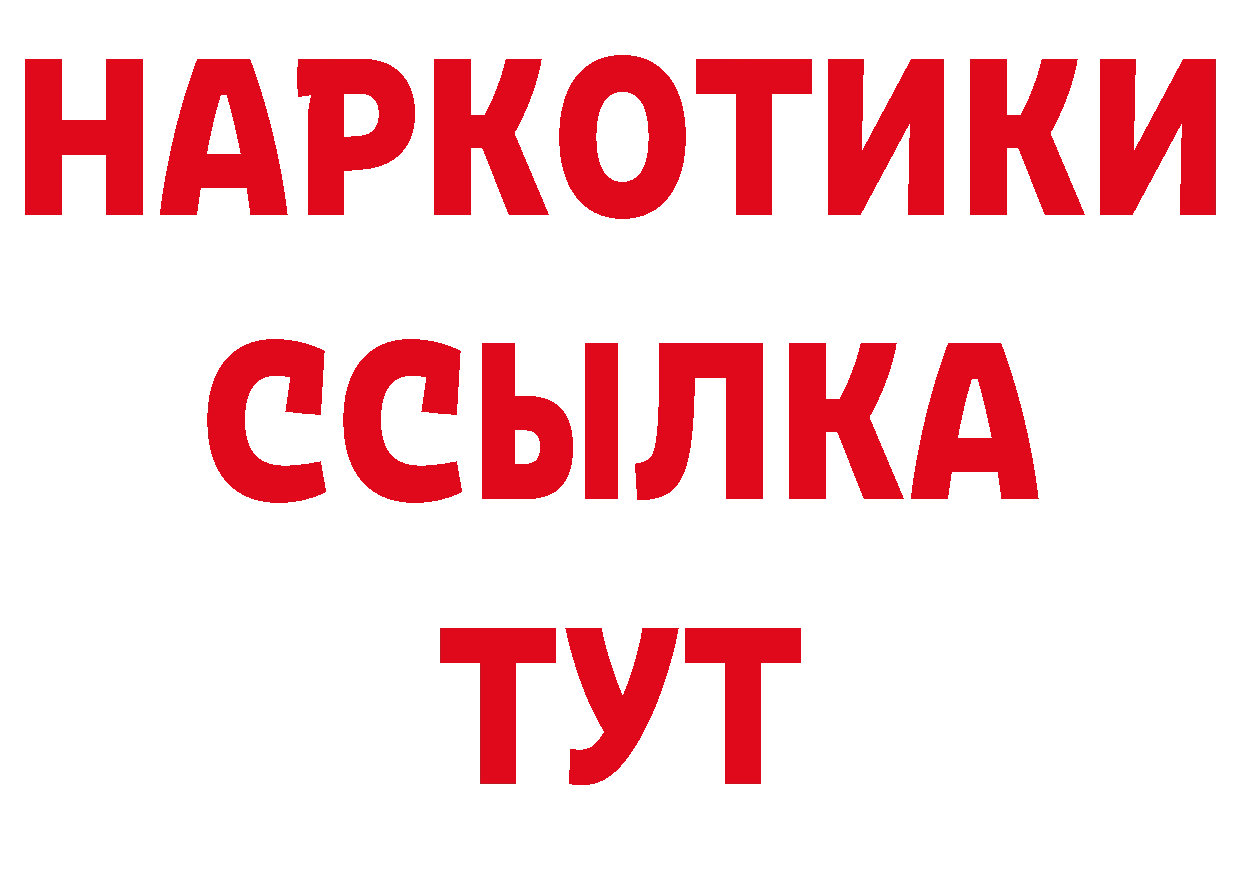 НАРКОТИКИ
ССЫЛКА
ТУТ